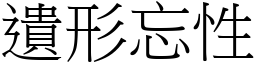 遺形忘性